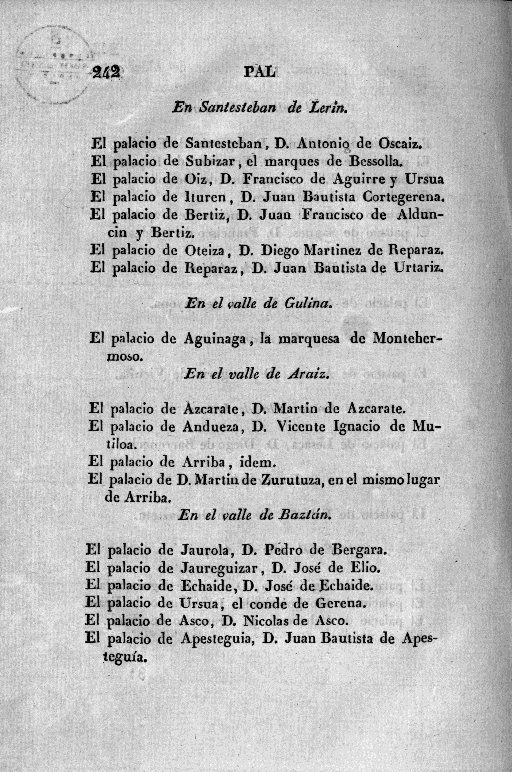 242 PAL

En Santesteban de Lerin.

El palacio de Santesteban, D. Antonio de Oscaiz.
El palacio de Subizar, el marques de Bessolla.
El palacio de Oiz, D. Francisco de Aguirre y Ursua
El palacio de Ituren, D. Juan Bautista Cortegerena.
El palacio de Bertiz, D. Juan Francisco de Alduncin y Bertiz.
El palacio de Oteiza, D. Diego Martinez de Reparaz.
El palacio de Reparaz, D. Juan Bautista de Urtariz.

En el valle de Gulina.

El palacio de Aguinaga, la marquesa de Montehermoso.

En el valle de Araiz.

El palacio de Azcarate, D. Martin de Azcarate.
El palacio de Andueza, D. Vicente Ignacio de Mutiloa.
El palacio de Arriba, idem.
El palacio de D. Martin de Zurutuza, en el mismo lugar de Arriba.

En el valle de Baztán.

El palacio de Jaurola, D. Pedro de Bergara.
El palacio de Jaureguizar, D. José de Elio.
El palacio de Echaide, D. José de Echaide.
El palacio de Ursua, el conde de Gerena.
El palacio de Asco, D. Nicolas de Asco.
El palacio de Apesteguia, D. Juan Bautista de Apesteguía.